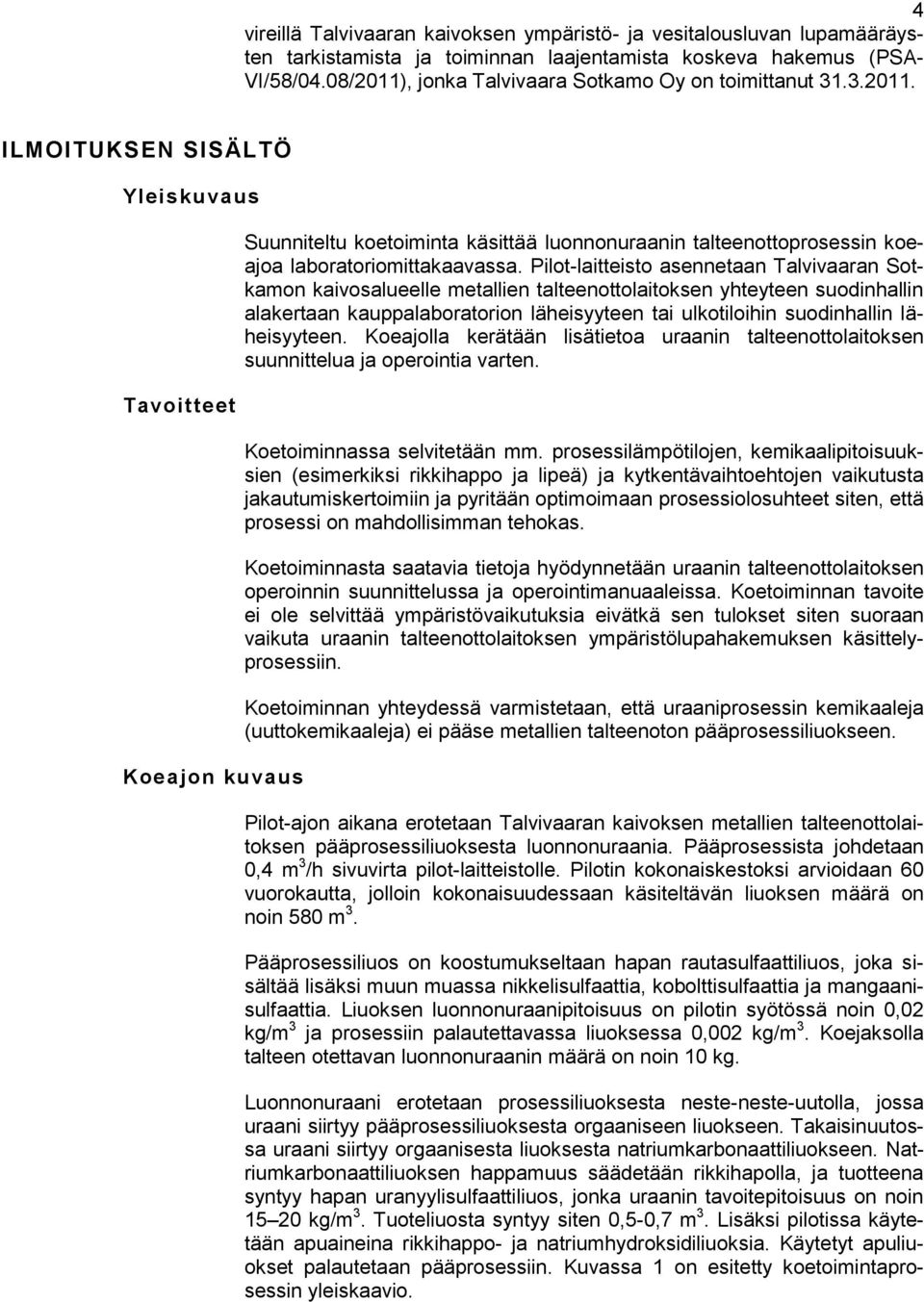 4

vireillä Talvivaaran kaivoksen ympäristö- ja vesitalousluvan lupamääräysten tarkistamista ja toiminnan laajentamista koskeva hakemus (PSAVI/58/04.08/2011), jonka Talvivaara Sotkamo Oy on toimittanut 31.3.2011.

ILMOITUKSEN SISÄLTÖ

Yleiskuvaus

Suunniteltu koetoiminta käsittää luonnonuraanin talteenottoprosessin koeajoa laboratoriomittakaavassa. Pilot-laitteisto asennetaan Talvivaaran Sotkamon kaivosalueelle metallien talteenottolaitoksen yhteyteen suodinhallin alakertaan kauppalaboratorion läheisyyteen tai ulkotiloihin suodinhallin läheisyyteen. Koeajolla kerätään lisätietoa uraanin talteenottolaitoksen suunnittelua ja operointia varten.

Tavoitteet

Koetoiminnassa selvitetään mm. prosessilämpötilojen, kemikaalipitoisuuksien (esimerkiksi rikkihappo ja lipeä) ja kytkentävaihtoehtojen vaikutusta jakautumiskertoimiin ja pyritään optimoimaan prosessiolosuhteet siten, että prosessi on mahdollisimman tehokas.

Koetoiminnasta saatavia tietoja hyödynnetään uraanin talteenottolaitoksen operoinnin suunnittelussa ja operointimanuaaleissa. Koetoiminnan tavoite ei ole selvittää ympäristövaikutuksia eivätkä sen tulokset siten suoraan vaikuta uraanin talteenottolaitoksen ympäristölupahakemuksen käsittelyprosessiin.

Koetoiminnan yhteydessä varmistetaan, että uraaniprosessin kemikaaleja (uuttokemikaaleja) ei pääse metallien talteenoton pääprosessiliuokseen.

Koeajon kuvaus

Pilot-ajon aikana erotetaan Talvivaaran kaivoksen metallien talteenottolaitoksen pääprosessiliuoksesta luonnonuraania. Pääprosessista johdetaan 0,4 $m^3$/h sivuvirta pilot-laitteistolle. Pilotin kokonaiskestoksi arvioidaan 60 vuorokautta, jolloin kokonaisuudessaan käsiteltävän liuoksen määrä on noin 580 $m^3$.

Pääprosessiliuos on koostumukseltaan hapan rautasulfaattiliuos, joka sisältää lisäksi muun muassa nikkelisulfaattia, kobolttisulfaattia ja mangaanisulfaattia. Liuoksen luonnonuraanipitoisuus on pilotin syötössä noin 0,02 kg/$m^3$ ja prosessiin palautettavassa liuoksessa 0,002 kg/$m^3$. Koejaksolla talteen otettavan luonnonuraanin määrä on noin 10 kg.

Luonnonuraani erotetaan prosessiliuoksesta neste-neste-uutolla, jossa uraani siirtyy pääprosessiliuoksesta orgaaniseen liuokseen. Takaisinuutossa uraani siirtyy orgaanisesta liuoksesta natriumkarbonaattiliuokseen. Natriumkarbonaattiliuoksen happamuus säädetään rikkihapolla, ja tuotteena syntyy hapan uranyylisulfaattiliuos, jonka uraanin tavoitepitoisuus on noin 15–20 kg/$m^3$. Tuoteliuosta syntyy siten 0,5-0,7 $m^3$. Lisäksi pilotissa käytetään apuaineina rikkihappo- ja natriumhydroksidiliuoksia. Käytetyt apuliuokset palautetaan pääprosessiin. Kuvassa 1 on esitetty koetoimintaprosessin yleiskaavio.